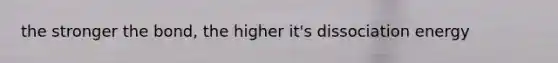 the stronger the bond, the higher it's dissociation energy